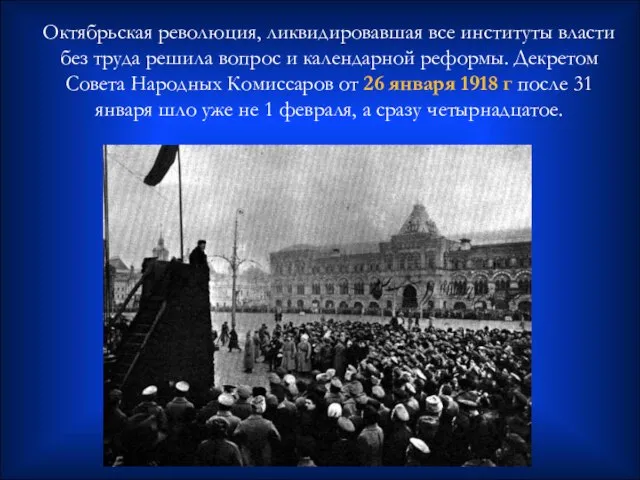 Октябрьская революция, ликвидировавшая все институты власти без труда решила вопрос и календарной реформы. Декретом Совета Народных Комиссаров от 26 января 1918 г после 31 января шло уже не 1 февраля, а сразу четырнадцатое.